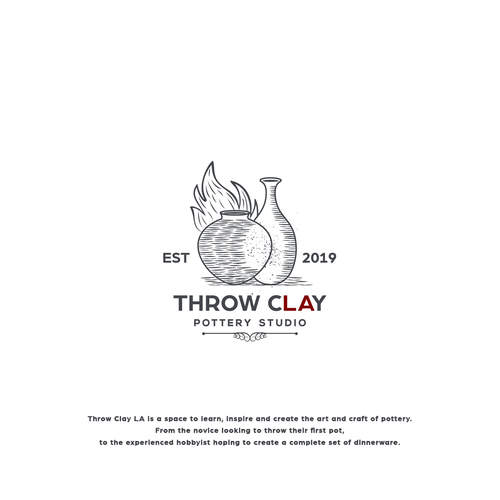 EST 2019

THROW CLAY

POTTERY STUDIO

Throw Clay LA is a space to learn, inspire and create the art and craft of pottery. From the novice looking to throw their first pot, to the experienced hobbyist hoping to create a complete set of dinnerware.